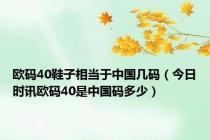 欧码40鞋子相当于中国几码（今日时讯欧码40是中国码多少）